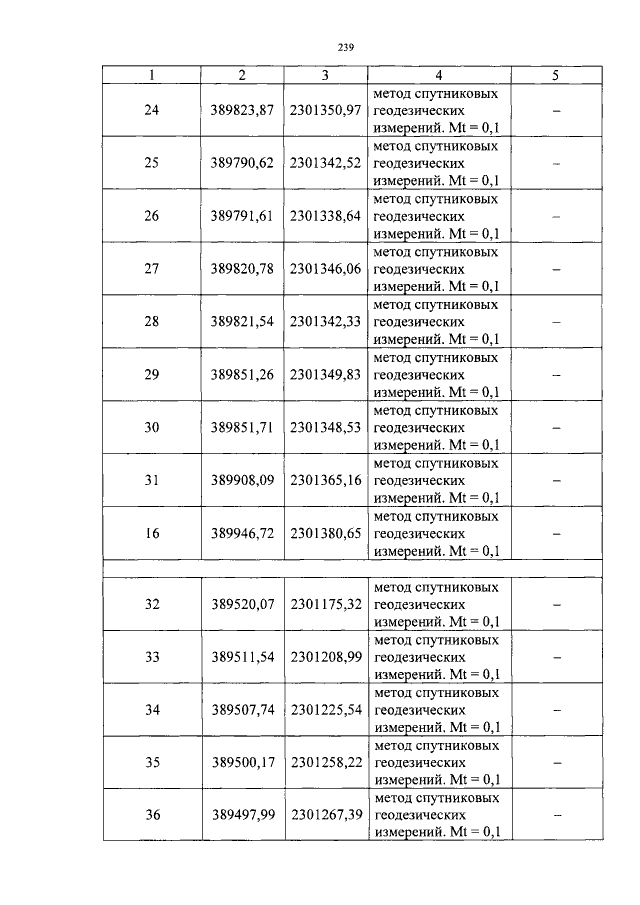 239

| 1 | 2 | 3 | 4 | 5 |
|---|---|---|---|---|
| 24 | 389823,87 | 2301350,97 | метод спутниковых геодезических измерений. Mt = 0,1 | – |
| 25 | 389790,62 | 2301342,52 | метод спутниковых геодезических измерений. Mt = 0,1 | – |
| 26 | 389791,61 | 2301338,64 | метод спутниковых геодезических измерений. Mt = 0,1 | – |
| 27 | 389820,78 | 2301346,06 | метод спутниковых геодезических измерений. Mt = 0,1 | – |
| 28 | 389821,54 | 2301342,33 | метод спутниковых геодезических измерений. Mt = 0,1 | – |
| 29 | 389851,26 | 2301349,83 | метод спутниковых геодезических измерений. Mt = 0,1 | – |
| 30 | 389851,71 | 2301348,53 | метод спутниковых геодезических измерений. Mt = 0,1 | – |
| 31 | 389908,09 | 2301365,16 | метод спутниковых геодезических измерений. Mt = 0,1 | – |
| 16 | 389946,72 | 2301380,65 | метод спутниковых геодезических измерений. Mt = 0,1 | – |
| | | | | |
| 32 | 389520,07 | 2301175,32 | метод спутниковых геодезических измерений. Mt = 0,1 | – |
| 33 | 389511,54 | 2301208,99 | метод спутниковых геодезических измерений. Mt = 0,1 | – |
| 34 | 389507,74 | 2301225,54 | метод спутниковых геодезических измерений. Mt = 0,1 | – |
| 35 | 389500,17 | 2301258,22 | метод спутниковых геодезических измерений. Mt = 0,1 | – |
| 36 | 389497,99 | 2301267,39 | метод спутниковых геодезических измерений. Mt = 0,1 | – |